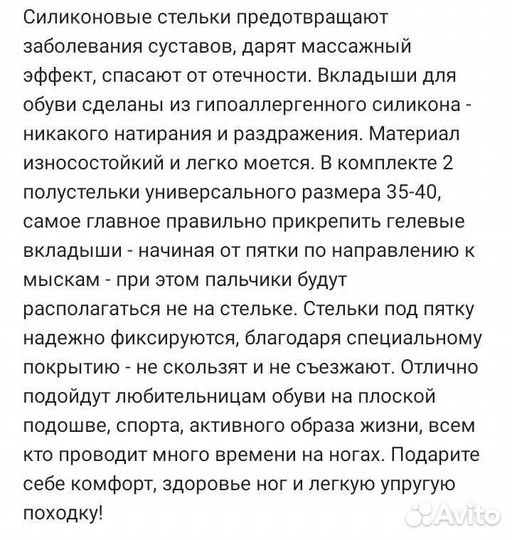 Силиконовые стельки предотвращают заболевания суставов, дарят массажный эффект, спасают от отечности. Вкладыши для обуви сделаны из гипоаллергенного силикона - никакого натирания и раздражения. Материал износостойкий и легко моется. В комплекте 2 полустельки универсального размера 35-40, самое главное правильно прикрепить гелевые вкладыши - начиная от пятки по направлению к мыскам - при этом пальчики будут располагаться не на стельке. Стельки под пятку надежно фиксируются, благодаря специальному покрытию - не скользят и не съезжают. Отлично подойдут любительницам обуви на плоской подошве, спорта, активного образа жизни, всем кто проводит много времени на ногах. Подарите себе комфорт, здоровье ног и легкую упругую походку!

Avito